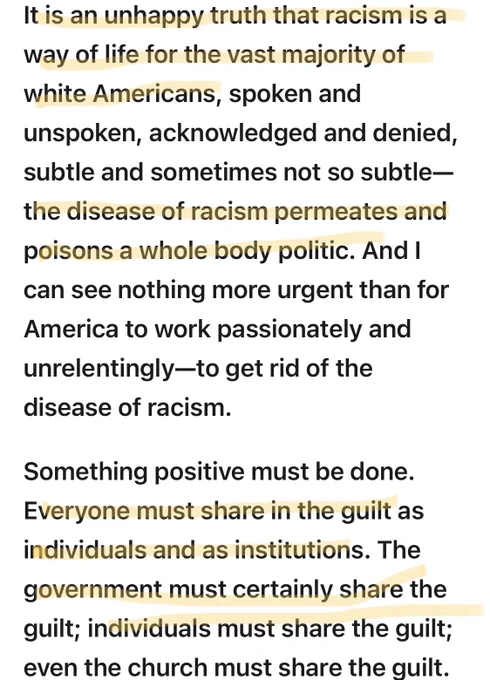 It is an unhappy truth that racism is a way of life for the vast majority of white Americans, spoken and unspoken, acknowledged and denied, subtle and sometimes not so subtle—the disease of racism permeates and poisons a whole body politic. And I can see nothing more urgent than for America to work passionately and unrelentingly—to get rid of the disease of racism.

Something positive must be done. Everyone must share in the guilt as individuals and as institutions. The government must certainly share the guilt; individuals must share the guilt; even the church must share the guilt.